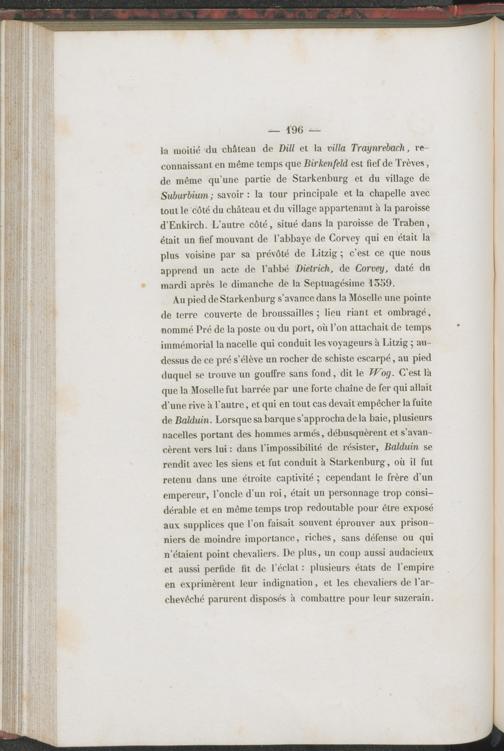 — 196 —

la moitié du château de Dill et la villa Traynrebach, reconnaissant en même temps que Birkenfeld est fief de Trèves, de même qu'une partie de Starkenburg et du village de Suburbium; savoir : la tour principale et la chapelle avec tout le côté du château et du village appartenant à la paroisse d'Enkirch. L'autre côté, situé dans la paroisse de Traben, était un fief mouvant de l'abbaye de Corvey qui en était la plus voisine par sa prévôté de Litzig; c'est ce que nous apprend un acte de l'abbé Dietrich, de Corvey, daté du mardi après le dimanche de la Septuagésime 1359.

Au pied de Starkenburg s'avance dans la Moselle une pointe de terre couverte de broussailles; lieu riant et ombragé, nommé Pré de la poste ou du port, où l'on attachait de temps immémorial la nacelle qui conduit les voyageurs à Litzig; au-dessus de ce pré s'élève un rocher de schiste escarpé, au pied duquel se trouve un gouffre sans fond, dit le Wog. C'est là que la Moselle fut barrée par une forte chaîne de fer qui allait d'une rive à l'autre, et qui en tout cas devait empêcher la fuite de Balduin. Lorsque sa barque s'approcha de la baie, plusieurs nacelles portant des hommes armés, débusquèrent et s'avancèrent vers lui : dans l'impossibilité de résister, Balduin se rendit avec les siens et fut conduit à Starkenburg, où il fut retenu dans une étroite captivité; cependant le frère d'un empereur, l'oncle d'un roi, était un personnage trop considérable et en même temps trop redoutable pour être exposé aux supplices que l'on faisait souvent éprouver aux prisonniers de moindre importance, riches, sans défense ou qui n'étaient point chevaliers. De plus, un coup aussi audacieux et aussi perfide fit de l'éclat : plusieurs états de l'empire en exprimèrent leur indignation, et les chevaliers de l'archevêché parurent disposés à combattre pour leur suzerain.